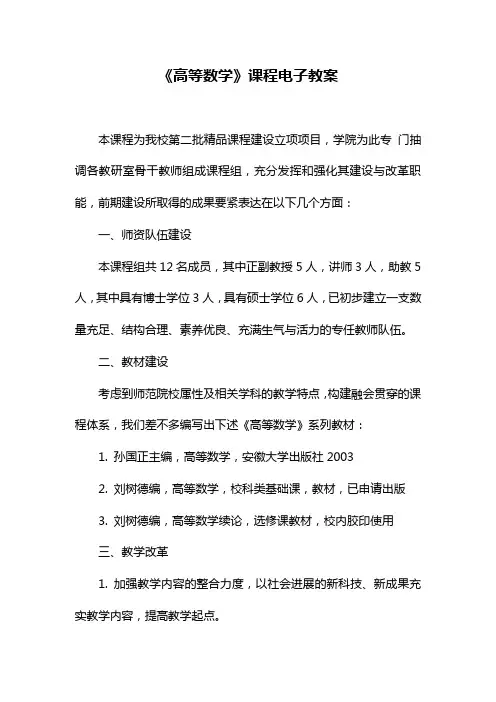 《高等数学》课程电子教案

本课程为我校第二批精品课程建设立项项目，学院为此专 门抽调各教研室骨干教师组成课程组，充分发挥和强化其建设与改革职能，前期建设所取得的成果要紧表达在以下几个方面：

一、师资队伍建设

本课程组共 12 名成员，其中正副教授 5 人，讲师 3 人，助教 5 人，其中具有博士学位 3 人，具有硕士学位 6 人，已初步建立一支数量充足、结构合理、素养优良、充满生气与活力的专任教师队伍。

二、教材建设

考虑到师范院校属性及相关学科的教学特点，构建融会贯穿的课程体系，我们差不多编写出下述《高等数学》系列教材：

1. 孙国正主编，高等数学，安徽大学出版社 2003

2. 刘树德编，高等数学，校科类基础课，教材，已申请出版

3. 刘树德编，高等数学续论，选修课教材，校内胶印使用

三、教学改革

1. 加强教学内容的整合力度，以社会进展的新科技、新成果充实教学内容，提高教学起点。